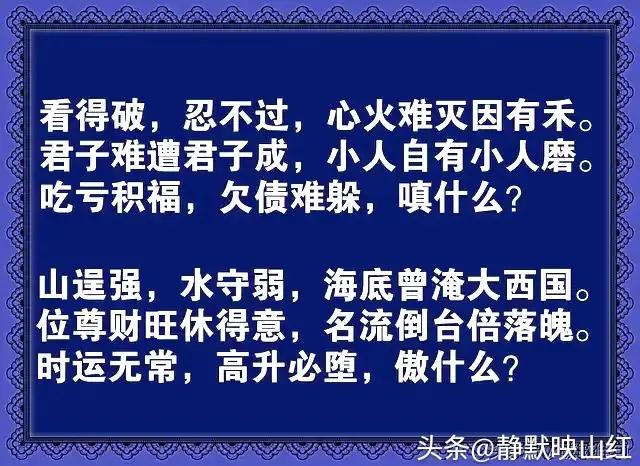 看得破，忍不过，心火难灭因有禾。
君子难遭君子成，小人自有小人磨。
吃亏积福，欠债难躲，嗔什么？

山逞强，水守弱，海底曾淹大西国。
位尊财旺休得意，名流倒台倍落魄。
时运无常，高升必堕，傲什么？

头条@静默映山红